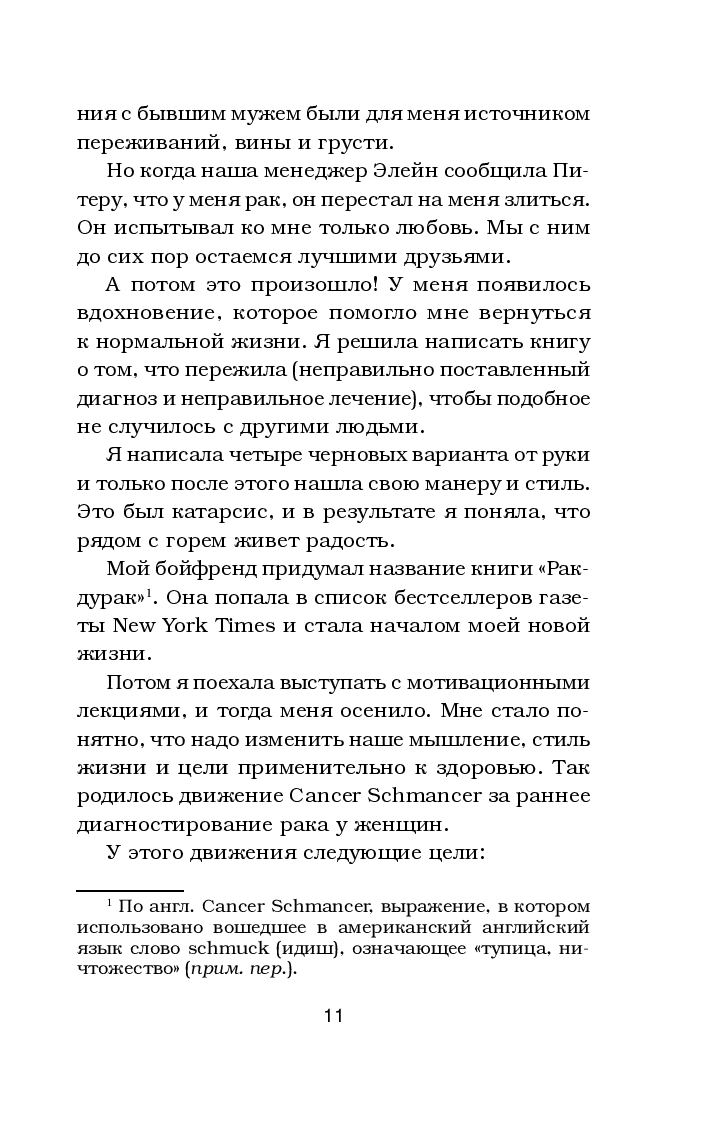 ния с бывшим мужем были для меня источником переживаний, вины и грусти.

Но когда наша менеджер Элейн сообщила Питеру, что у меня рак, он перестал на меня злиться. Он испытывал ко мне только любовь. Мы с ним до сих пор остаемся лучшими друзьями.

А потом это произошло! У меня появилось вдохновение, которое помогло мне вернуться к нормальной жизни. Я решила написать книгу о том, что пережила (неправильно поставленный диагноз и неправильное лечение), чтобы подобное не случилось с другими людьми.

Я написала четыре черновых варианта от руки и только после этого нашла свою манеру и стиль. Это был катарсис, и в результате я поняла, что рядом с горем живет радость.

Мой бойфренд придумал название книги «Рак-дурак»$^1$. Она попала в список бестселлеров газеты New York Times и стала началом моей новой жизни.

Потом я поехала выступать с мотивационными лекциями, и тогда меня осенило. Мне стало понятно, что надо изменить наше мышление, стиль жизни и цели применительно к здоровью. Так родилось движение Cancer Schmancer за раннее диагностирование рака у женщин.

У этого движения следующие цели:

$^1$ По англ. Cancer Schmancer, выражение, в котором использовано вошедшее в американский английский язык слово schmuck (идиш), означающее «тупица, ничтожество» (прим. пер.).

11